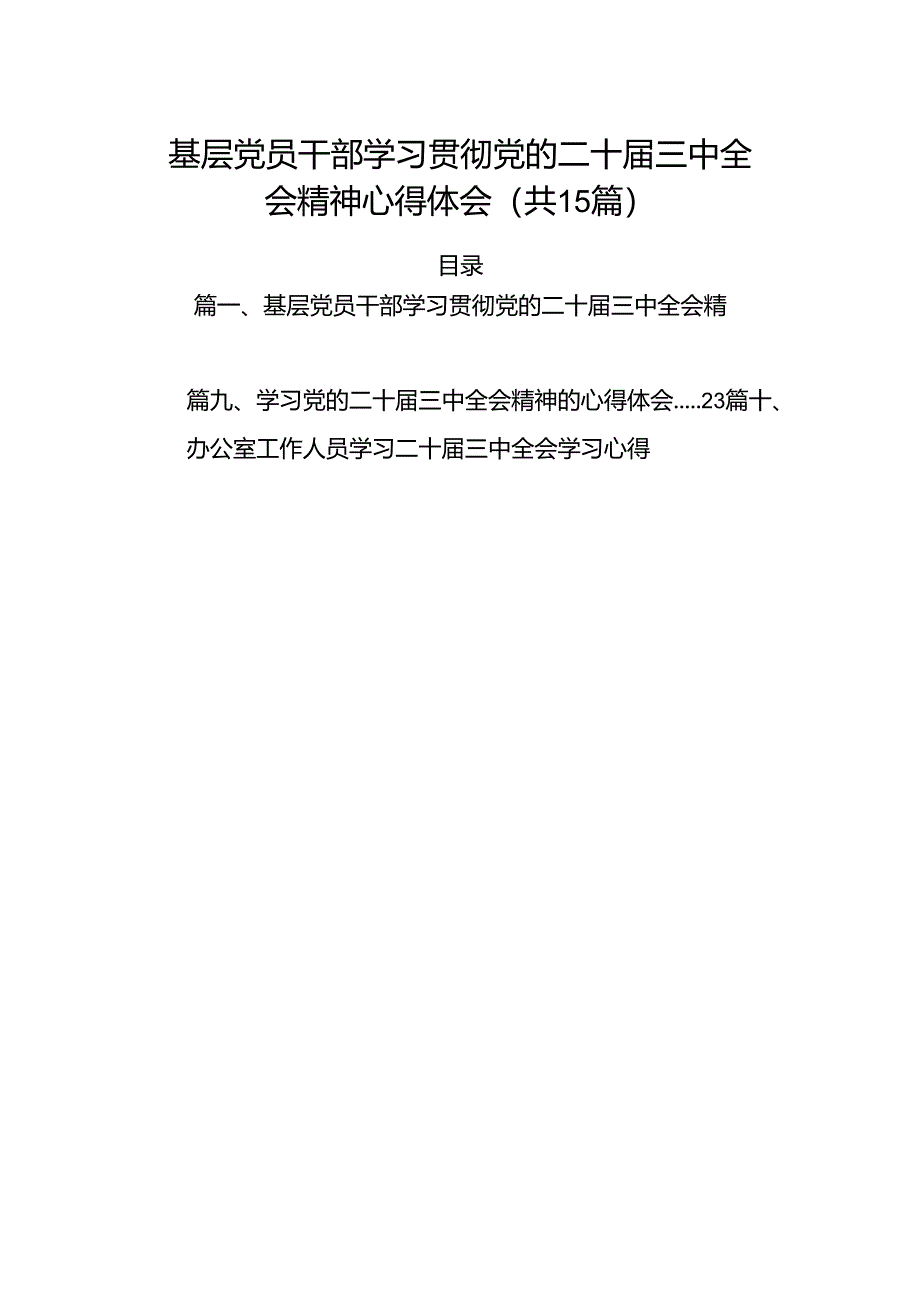 基层党员干部学习贯彻党的二十届三中全会精神心得体会（共15篇）

目录

篇一、基层党员干部学习贯彻党的二十届三中全会精

篇九、学习党的二十届三中全会精神的心得体会.....23篇十、办公室工作人员学习二十届三中全会学习心得